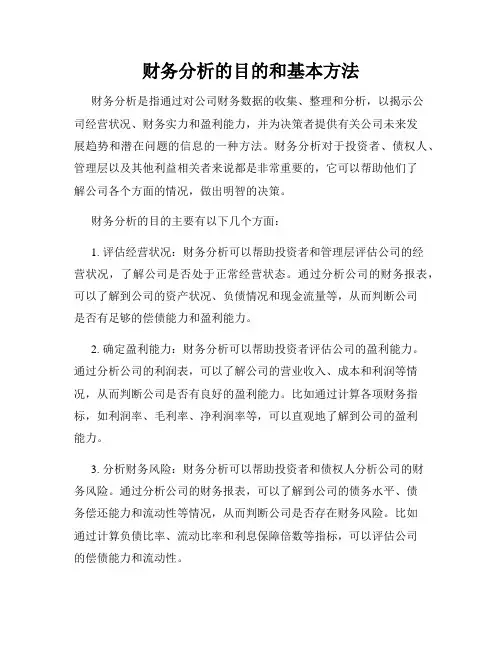 财务分析的目的和基本方法

财务分析是指通过对公司财务数据的收集、整理和分析，以揭示公司经营状况、财务实力和盈利能力，并为决策者提供有关公司未来发展趋势和潜在问题的信息的一种方法。财务分析对于投资者、债权人、管理层以及其他利益相关者来说都是非常重要的，它可以帮助他们了解公司各个方面的情况，做出明智的决策。

财务分析的目的主要有以下几个方面：

1. 评估经营状况：财务分析可以帮助投资者和管理层评估公司的经营状况，了解公司是否处于正常经营状态。通过分析公司的财务报表，可以了解到公司的资产状况、负债情况和现金流量等，从而判断公司是否有足够的偿债能力和盈利能力。

2. 确定盈利能力：财务分析可以帮助投资者评估公司的盈利能力。通过分析公司的利润表，可以了解公司的营业收入、成本和利润等情况，从而判断公司是否有良好的盈利能力。比如通过计算各项财务指标，如利润率、毛利率、净利润率等，可以直观地了解到公司的盈利能力。

3. 分析财务风险：财务分析可以帮助投资者和债权人分析公司的财务风险。通过分析公司的财务报表，可以了解到公司的债务水平、债务偿还能力和流动性等情况，从而判断公司是否存在财务风险。比如通过计算负债比率、流动比率和利息保障倍数等指标，可以评估公司的偿债能力和流动性。